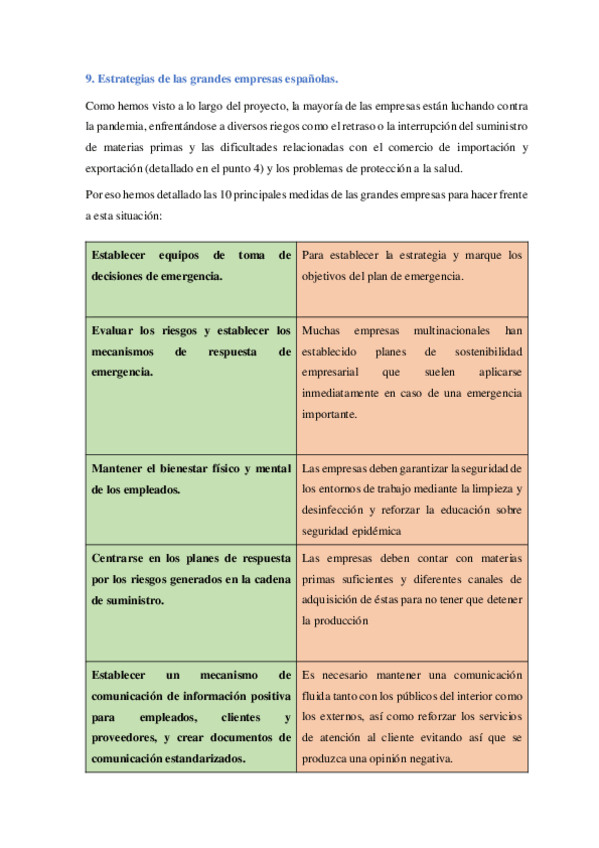 9. Estrategias de las grandes empresas españolas.

Como hemos visto a lo largo del proyecto, la mayoría de las empresas están luchando contra la pandemia, enfrentándose a diversos riegos como el retraso o la interrupción del suministro de materias primas y las dificultades relacionadas con el comercio de importación y exportación (detallado en el punto 4) y los problemas de protección a la salud.

Por eso hemos detallado las 10 principales medidas de las grandes empresas para hacer frente a esta situación:

| | |
|---|---|
| Establecer equipos de toma de decisiones de emergencia. | Para establecer la estrategia y marque los objetivos del plan de emergencia. |
| Evaluar los riesgos y establecer los mecanismos de respuesta de emergencia. | Muchas empresas multinacionales han establecido planes de sostenibilidad empresarial que suelen aplicarse inmediatamente en caso de una emergencia importante. |
| Mantener el bienestar físico y mental de los empleados. | Las empresas deben garantizar la seguridad de los entornos de trabajo mediante la limpieza y desinfección y reforzar la educación sobre seguridad epidémica |
| Centrarse en los planes de respuesta por los riesgos generados en la cadena de suministro. | Las empresas deben contar con materias primas suficientes y diferentes canales de adquisición de éstas para no tener que detener la producción |
| Establecer un mecanismo de comunicación de información positiva para empleados, clientes y proveedores, y crear documentos de comunicación estandarizados. | Es necesario mantener una comunicación fluida tanto con los públicos del interior como los externos, así como reforzar los servicios de atención al cliente evitando así que se produzca una opinión negativa. |